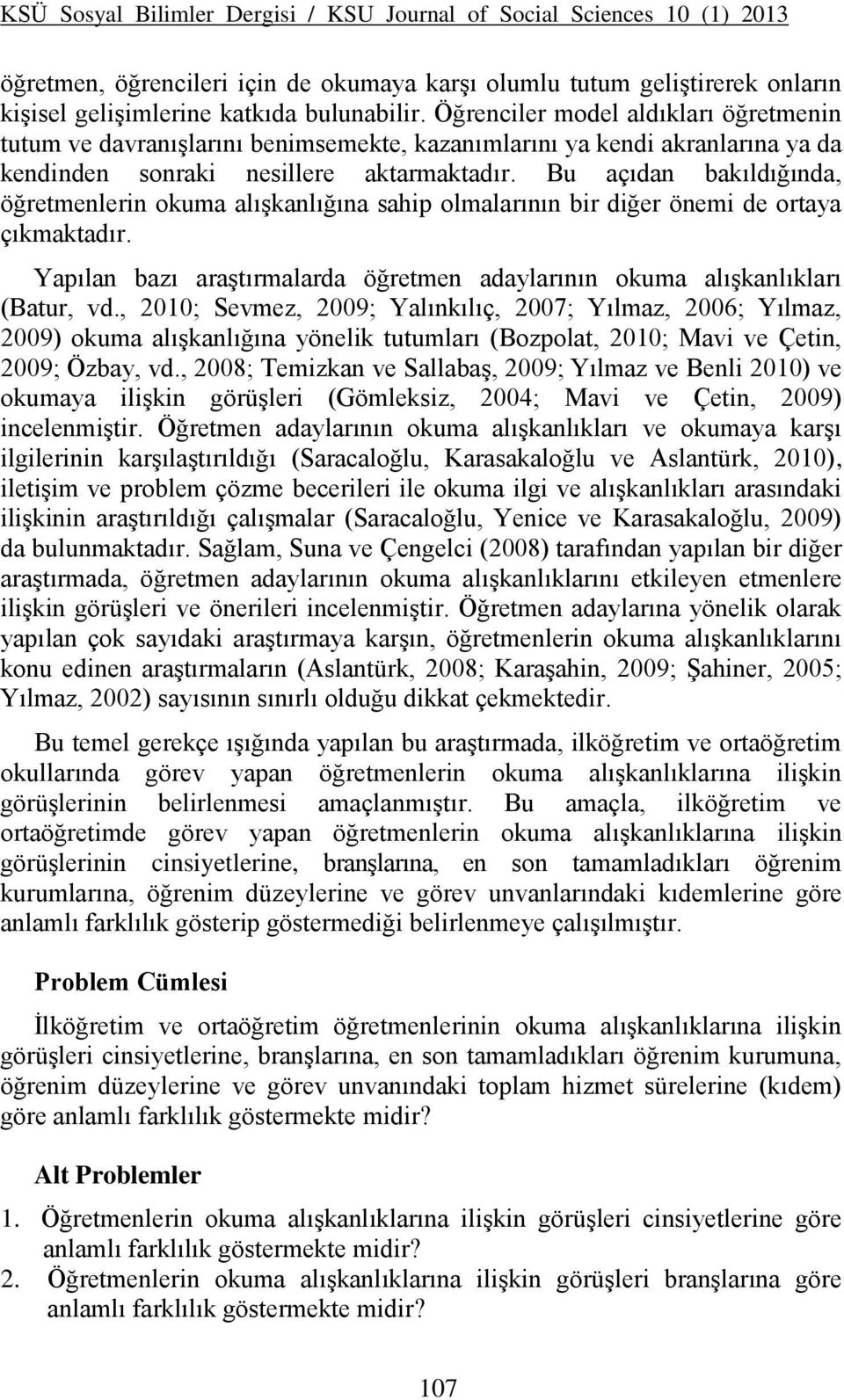 KSÜ Sosyal Bilimler Dergisi / KSU Journal of Social Sciences 10 (1) 2013

öğretmen, öğrencileri için de okumaya karşı olumlu tutum geliştirerek onların kişisel gelişimlerine katkıda bulunabilir. Öğrenciler model aldıkları öğretmenin tutum ve davranışlarını benimsemekte, kazanımlarını ya kendi akranlarına ya da kendinden sonraki nesillere aktarmaktadır. Bu açıdan bakıldığında, öğretmenlerin okuma alışkanlığına sahip olmalarının bir diğer önemi de ortaya çıkmaktadır.

Yapılan bazı araştırmalarda öğretmen adaylarının okuma alışkanlıkları (Batur, vd., 2010; Sevmez, 2009; Yalınkılıç, 2007; Yılmaz, 2006; Yılmaz, 2009) okuma alışkanlığına yönelik tutumları (Bozpolat, 2010; Mavi ve Çetin, 2009; Özbay, vd., 2008; Temizkan ve Sallabaş, 2009; Yılmaz ve Benli 2010) ve okumaya ilişkin görüşleri (Gömleksiz, 2004; Mavi ve Çetin, 2009) incelenmiştir. Öğretmen adaylarının okuma alışkanlıkları ve okumaya karşı ilgilerinin karşılaştırıldığı (Saracaloğlu, Karasakaloğlu ve Aslantürk, 2010), iletişim ve problem çözme becerileri ile okuma ilgi ve alışkanlıkları arasındaki ilişkinin araştırıldığı çalışmalar (Saracaloğlu, Yenice ve Karasakaloğlu, 2009) da bulunmaktadır. Sağlam, Suna ve Çengelci (2008) tarafından yapılan bir diğer araştırmada, öğretmen adaylarının okuma alışkanlıklarını etkileyen etmenlere ilişkin görüşleri ve önerileri incelenmiştir. Öğretmen adaylarına yönelik olarak yapılan çok sayıdaki araştırmaya karşın, öğretmenlerin okuma alışkanlıklarını konu edinen araştırmaların (Aslantürk, 2008; Karaşahin, 2009; Şahiner, 2005; Yılmaz, 2002) sayısının sınırlı olduğu dikkat çekmektedir.

Bu temel gerekçe ışığında yapılan bu araştırmada, ilköğretim ve ortaöğretim okullarında görev yapan öğretmenlerin okuma alışkanlıklarına ilişkin görüşlerinin belirlenmesi amaçlanmıştır. Bu amaçla, ilköğretim ve ortaöğretimde görev yapan öğretmenlerin okuma alışkanlıklarına ilişkin görüşlerinin cinsiyetlerine, branşlarına, en son tamamladıkları öğrenim kurumlarına, öğrenim düzeylerine ve görev unvanlarındaki kıdemlerine göre anlamlı farklılık gösterip göstermediği belirlenmeye çalışılmıştır.

Problem Cümlesi

İlköğretim ve ortaöğretim öğretmenlerinin okuma alışkanlıklarına ilişkin görüşleri cinsiyetlerine, branşlarına, en son tamamladıkları öğrenim kurumuna, öğrenim düzeylerine ve görev unvanındaki toplam hizmet sürelerine (kıdem) göre anlamlı farklılık göstermekte midir?

Alt Problemler

1. Öğretmenlerin okuma alışkanlıklarına ilişkin görüşleri cinsiyetlerine göre anlamlı farklılık göstermekte midir?
2. Öğretmenlerin okuma alışkanlıklarına ilişkin görüşleri branşlarına göre anlamlı farklılık göstermekte midir?

107